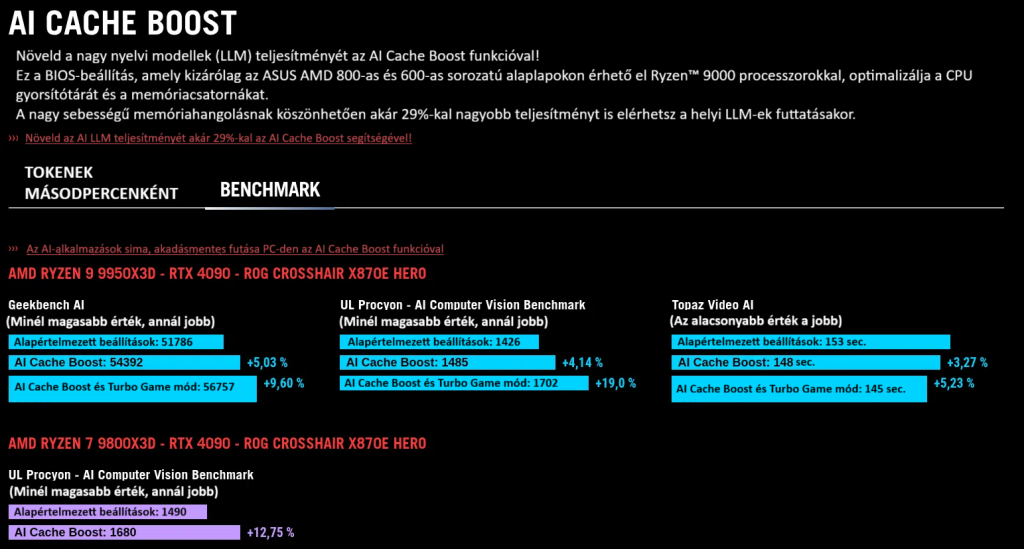 AI CACHE BOOST

Növeld a nagy nyelvi modellek (LLM) teljesítményét az AI Cache Boost funkcióval!
Ez a BIOS-beállítás, amely kizárólag az ASUS AMD 800-as és 600-as sorozatú alaplapokon érhető el Ryzen™ 9000 processzorokkal, optimalizálja a CPU gyorsítótárát és a memóriacsatornákat.
A nagy sebességű memóriahangolásnak köszönhetően akár 29%-kal nagyobb teljesítményt is elérhetsz a helyi LLM-ek futtatásakor.

››› Növeld az AI LLM teljesítményét akár 29%-kal az AI Cache Boost segítségével!

TOKENEK MÁSODPERCENKÉNT

BENCHMARK

››› Az AI-alkalmazások sima, akadásmentes futása PC-den az AI Cache Boost funkcióval

AMD RYZEN 9 9950X3D - RTX 4090 - ROG CROSSHAIR X870E HERO

Geekbench AI
(Minél magasabb érték, annál jobb)
Alapértelmezett beállítások: 51786
AI Cache Boost: 54392 +5,03 %
AI Cache Boost és Turbo Game mód: 56757 +9,60 %

UL Procyon - AI Computer Vision Benchmark
(Minél magasabb érték, annál jobb)
Alapértelmezett beállítások: 1426
AI Cache Boost: 1485 +4,14 %
AI Cache Boost és Turbo Game mód: 1702 +19,0 %

Topaz Video AI
(Az alacsonyabb érték a jobb)
Alapértelmezett beállítások: 153 sec.
AI Cache Boost: 148 sec. +3,27 %
AI Cache Boost és Turbo Game mód: 145 sec. +5,23 %

AMD RYZEN 7 9800X3D - RTX 4090 - ROG CROSSHAIR X870E HERO

UL Procyon - AI Computer Vision Benchmark
(Minél magasabb érték, annál jobb)
Alapértelmezett beállítások: 1490
AI Cache Boost: 1680 +12,75 %